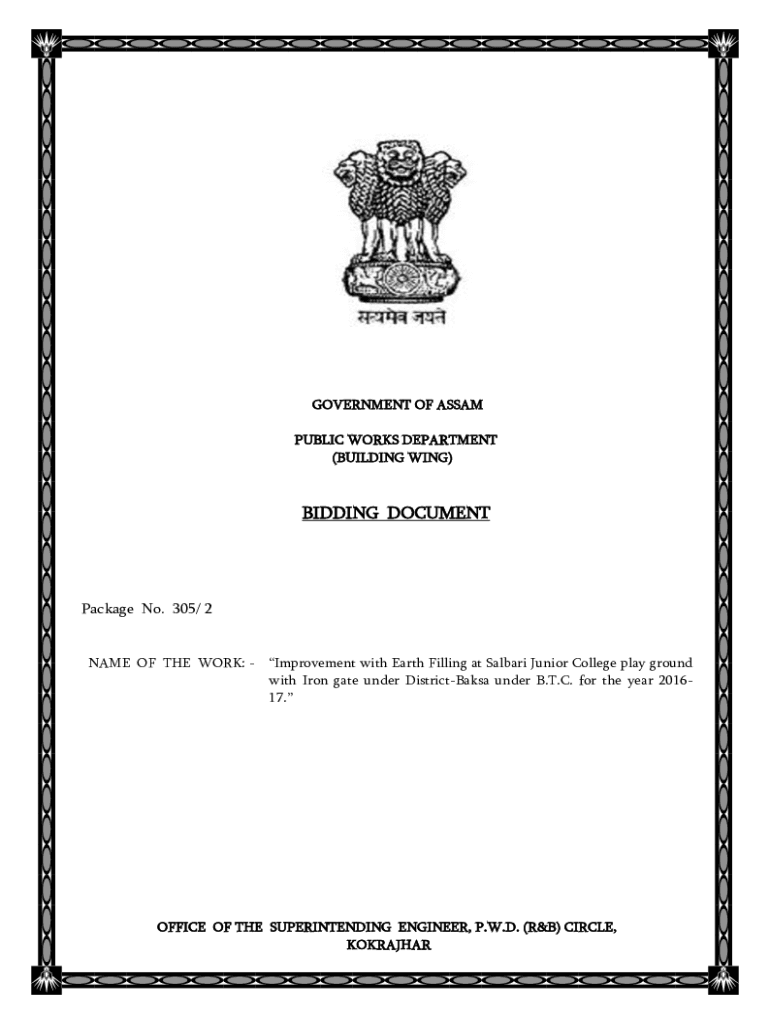 सत्यमेव जयते

GOVERNMENT OF ASSAM

PUBLIC WORKS DEPARTMENT
(BUILDING WING)

BIDDING DOCUMENT

Package No. 305/2

NAME OF THE WORK: - "Improvement with Earth Filling at Salbari Junior College play ground with Iron gate under District-Baksa under B.T.C. for the year 2016-17."

OFFICE OF THE SUPERINTENDING ENGINEER, P.W.D. (R&B) CIRCLE, KOKRAJHAR